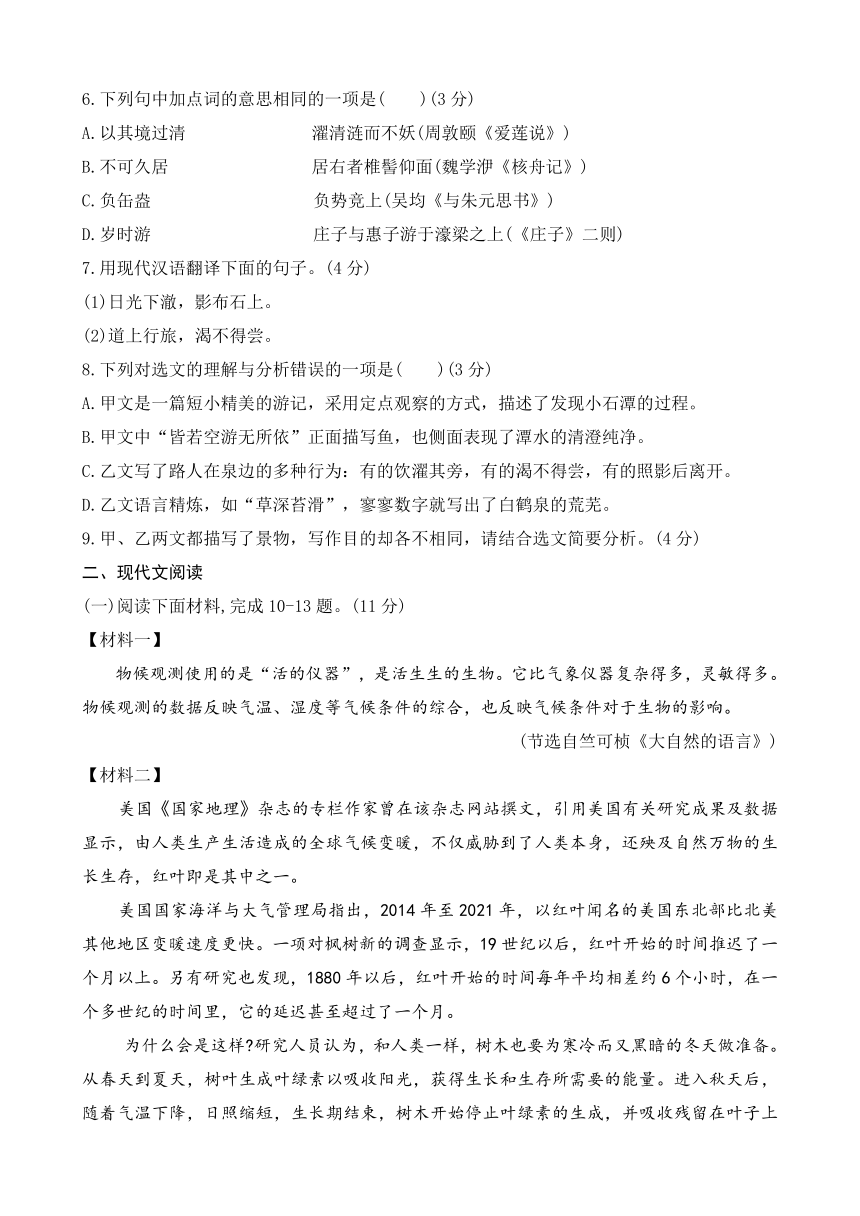 6.下列句中加点词的意思相同的一项是(　　)(3 分)

A.以其境过清　　濯清涟而不妖(周敦颐《爱莲说》)

B.不可久居　　居右者椎髻仰面(魏学洢《核舟记》)

C.负缶盎　　负势竞上(吴均《与朱元思书》)

D.岁时游　　庄子与惠子游于濠梁之上(《庄子》二则)

7.用现代汉语翻译下面的句子。(4 分)

(1)日光下澈，影布石上。

(2)道上行旅，渴不得尝。

8.下列对选文的理解与分析错误的一项是(　　)(3 分)

A.甲文是一篇短小精美的游记，采用定点观察的方式，描述了发现小石潭的过程。

B.甲文中“皆若空游无所依”正面描写鱼，也侧面表现了潭水的清澄纯净。

C.乙文写了路人在泉边的多种行为：有的饮濯其旁，有的渴不得尝，有的照影后离开。

D.乙文语言精炼，如“草深苔滑”，寥寥数字就写出了白鹤泉的荒芜。

9.甲、乙两文都描写了景物，写作目的却各不相同，请结合选文简要分析。(4 分)

二、现代文阅读

(一)阅读下面材料，完成 10-13 题。(11 分)

【材料一】

物候观测使用的是“活的仪器”，是活生生的生物。它比气象仪器复杂得多，灵敏得多。物候观测的数据反映气温、湿度等气候条件的综合，也反映气候条件对于生物的影响。

(节选自竺可桢《大自然的语言》)

【材料二】

美国《国家地理》杂志的专栏作家曾在该杂志网站撰文，引用美国有关研究成果及数据显示，由人类生产生活造成的全球气候变暖，不仅威胁到了人类本身，还殃及自然万物的生长生存，红叶即是其中之一。

美国国家海洋与大气管理局指出，2014 年至 2021 年，以红叶闻名的美国东北部比北美其他地区变暖速度更快。一项对枫树新的调查显示，19 世纪以后，红叶开始的时间推迟了一个月以上。另有研究也发现，1880 年以后，红叶开始的时间每年平均相差约 6 个小时，在一个多世纪的时间里，它的延迟甚至超过了一个月。

为什么会是这样?研究人员认为，和人类一样，树木也要为寒冷而又黑暗的冬天做准备。从春天到夏天，树叶生成叶绿素以吸收阳光，获得生长和生存所需要的能量。进入秋天后，随着气温下降，日照缩短，生长期结束，树木开始停止叶绿素的生成，并吸收残留在叶子上